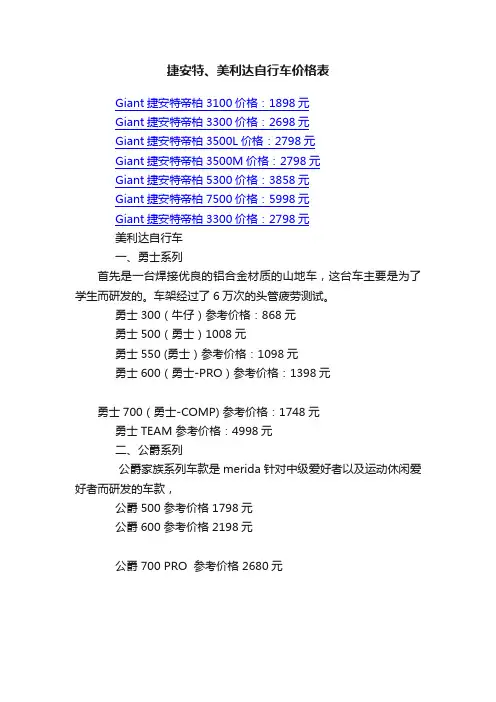 捷安特、美利达自行车价格表

Giant 捷安特帝柏 3100 价格：1898 元
Giant 捷安特帝柏 3300 价格：2698 元
Giant 捷安特帝柏 3500L 价格：2798 元
Giant 捷安特帝柏 3500M 价格：2798 元
Giant 捷安特帝柏 5300 价格：3858 元
Giant 捷安特帝柏 7500 价格：5998 元
Giant 捷安特帝柏 3300 价格：2798 元

美利达自行车
一、勇士系列

首先是一台焊接优良的铝合金材质的山地车，这台车主要是为了学生而研发的。车架经过了 6 万次的头管疲劳测试。

勇士 300（牛仔）参考价格：868 元
勇士 500（勇士）1008 元
勇士 550 (勇士）参考价格：1098 元
勇士 600（勇士-PRO）参考价格：1398 元

勇士 700（勇士-COMP) 参考价格：1748 元
勇士 TEAM 参考价格：4998 元

二、公爵系列

公爵家族系列车款是 merida 针对中级爱好者以及运动休闲爱好者而研发的车款，

公爵 500 参考价格 1798 元
公爵 600 参考价格 2198 元

公爵 700 PRO 参考价格 2680 元